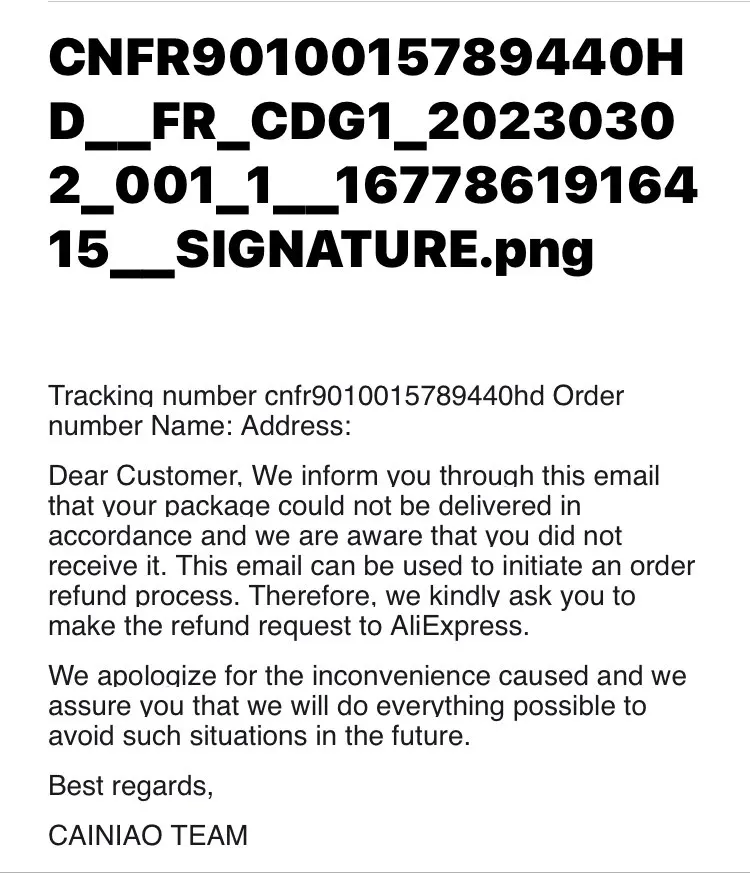 CNFR9010015789440HD__FR_CDG1_20230302_001_1__1677861916415__SIGNATURE.png

Tracking number cnfr9010015789440hd Order number Name: Address:

Dear Customer, We inform you through this email that your package could not be delivered in accordance and we are aware that you did not receive it. This email can be used to initiate an order refund process. Therefore, we kindly ask you to make the refund request to AliExpress.

We apologize for the inconvenience caused and we assure you that we will do everything possible to avoid such situations in the future.

Best regards,

CAINIAO TEAM